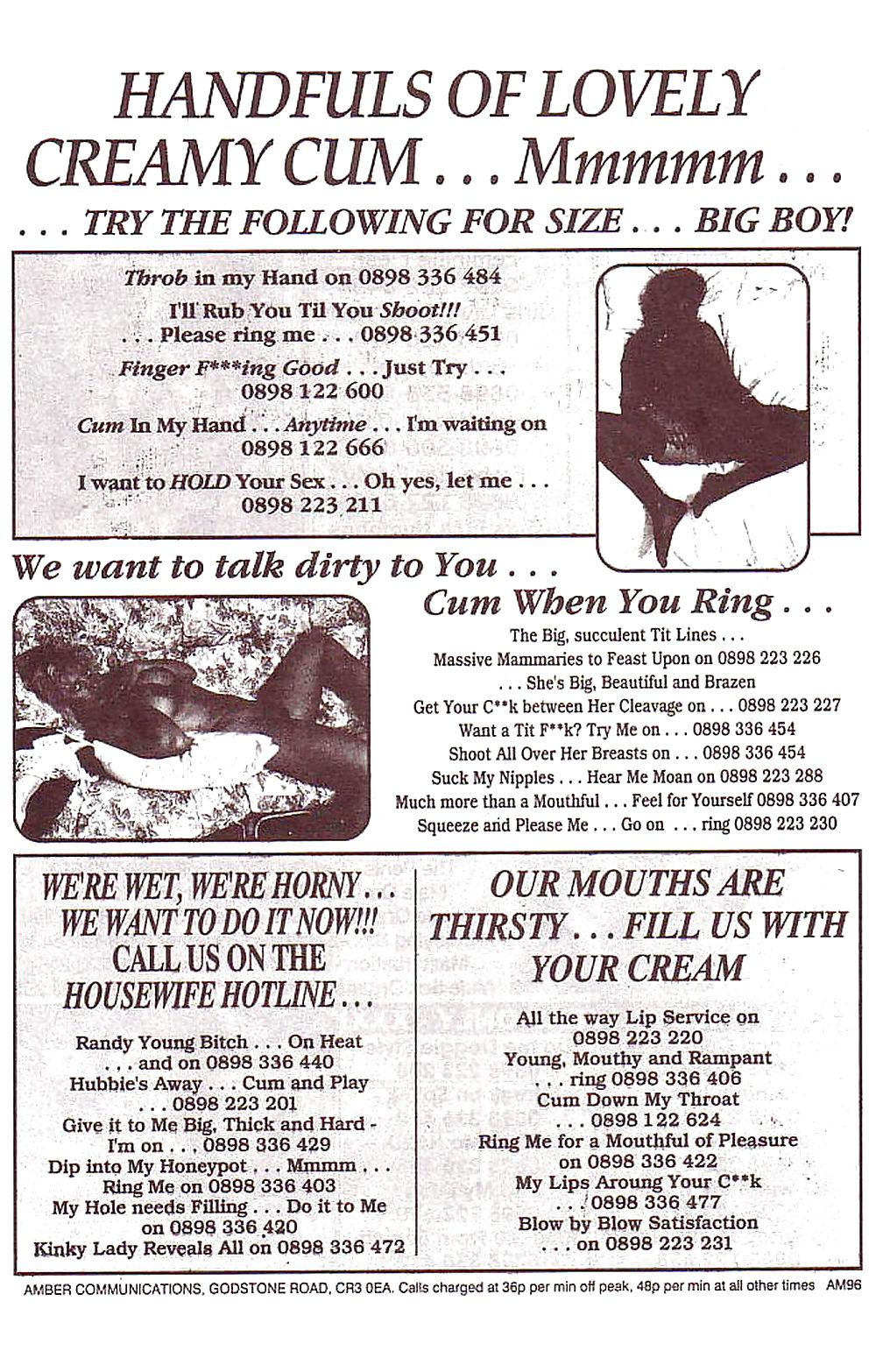 HANDFULS OF LOVELY CREAMY CUM . . . Mmmmm . . .
. . . TRY THE FOLLOWING FOR SIZE . . . BIG BOY!

Throb in my Hand on 0898 336 484

I'll Rub You Til You Shoot!!! . . . Please ring me . . . 0898 336 451

Finger F***ing Good . . . Just Try . . . 0898 122 600

Cum In My Hand . . . Anytime . . . I'm waiting on 0898 122 666

I want to HOLD Your Sex . . . Oh yes, let me . . . 0898 223 211

We want to talk dirty to You . . .

Cum When You Ring . . .

The Big, succulent Tit Lines . . .
Massive Mammaries to Feast Upon on 0898 223 226
. . . She's Big, Beautiful and Brazen
Get Your C**k between Her Cleavage on . . . 0898 223 227
Want a Tit F**k? Try Me on . . . 0898 336 454
Shoot All Over Her Breasts on . . . 0898 336 454
Suck My Nipples . . . Hear Me Moan on 0898 223 288
Much more than a Mouthful . . . Feel for Yourself 0898 336 407
Squeeze and Please Me . . . Go on . . . ring 0898 223 230

WE'RE WET, WE'RE HORNY . . . WE WANT TO DO IT NOW!!! CALL US ON THE HOUSEWIFE HOTLINE . . .

Randy Young Bitch . . . On Heat . . . and on 0898 336 440
Hubbie's Away . . . Cum and Play . . . 0898 223 201
Give it to Me Big, Thick and Hard - I'm on . . . 0898 336 429
Dip into My Honeypot . . . Mmmm . . . Ring Me on 0898 336 403
My Hole needs Filling . . . Do it to Me on 0898 336 420
Kinky Lady Reveals All on 0898 336 472

OUR MOUTHS ARE THIRSTY . . . FILL US WITH YOUR CREAM

All the way Lip Service on 0898 223 220
Young, Mouthy and Rampant . . . ring 0898 336 406
Cum Down My Throat . . . 0898 122 624
Ring Me for a Mouthful of Pleasure on 0898 336 422
My Lips Aroung Your C**k . . . 0898 336 477
Blow by Blow Satisfaction . . . on 0898 223 231

AMBER COMMUNICATIONS, GODSTONE ROAD, CR3 0EA. Calls charged at 36p per min off peak, 48p per min at all other times AM96